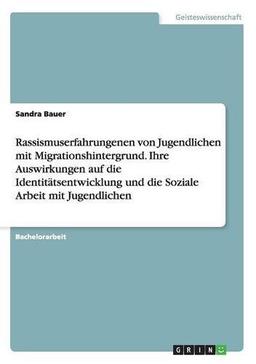 Geisteswissenschaft

Sandra Bauer

Rassismuserfahrungenen von Jugendlichen mit Migrationshintergrund. Ihre Auswirkungen auf die Identitätsentwicklung und die Soziale Arbeit mit Jugendlichen

Bachelorarbeit

GRIN